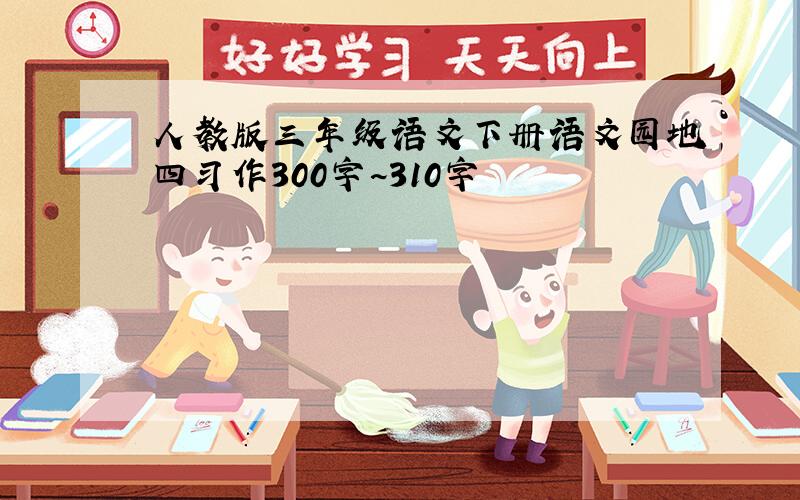 好好学习 天天向上

人教版三年级语文下册语文园地四习作300字~310字